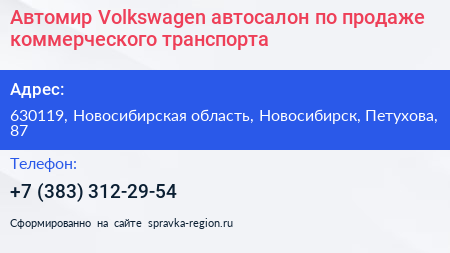 Автомир Volkswagen автосалон по продаже коммерческого транспорта

Адрес:

630119, Новосибирская область, Новосибирск, Петухова, 87

Телефон:

+7 (383) 312-29-54

Сформированно на сайте spravka-region.ru